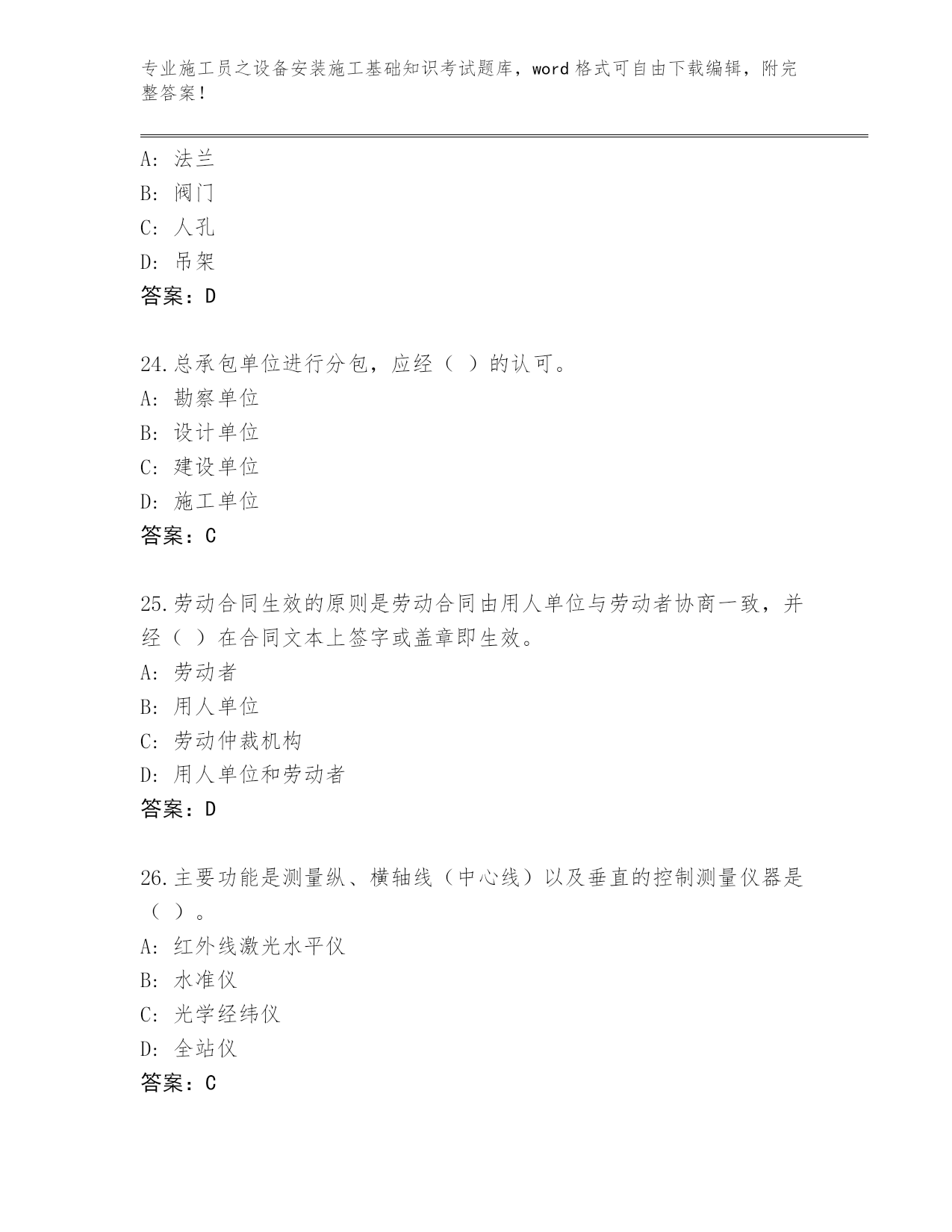 专业施工员之设备安装施工基础知识考试题库，word 格式可自由下载编辑，附完整答案！

A: 法兰
B: 阀门
C: 人孔
D: 吊架
答案：D

24.总承包单位进行分包，应经（ ）的认可。
A: 勘察单位
B: 设计单位
C: 建设单位
D: 施工单位
答案：C

25.劳动合同生效的原则是劳动合同由用人单位与劳动者协商一致，并经（ ）在合同文本上签字或盖章即生效。
A: 劳动者
B: 用人单位
C: 劳动仲裁机构
D: 用人单位和劳动者
答案：D

26.主要功能是测量纵、横轴线（中心线）以及垂直的控制测量仪器是（ ）。
A: 红外线激光水平仪
B: 水准仪
C: 光学经纬仪
D: 全站仪
答案：C